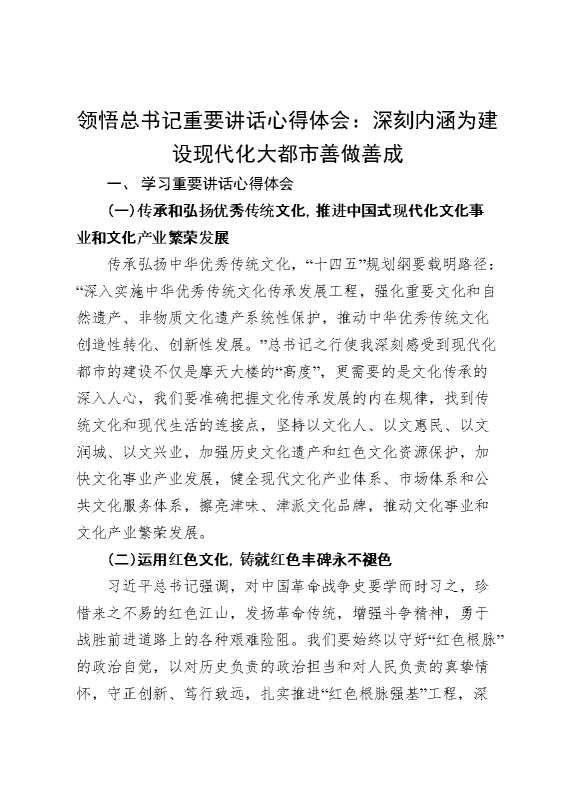 领悟总书记重要讲话心得体会：深刻内涵为建设现代化大都市善做善成

一、学习重要讲话心得体会

(一)传承和弘扬优秀传统文化，推进中国式现代化文化事业和文化产业繁荣发展

传承弘扬中华优秀传统文化，“十四五”规划纲要载明路径：“深入实施中华优秀传统文化传承发展工程，强化重要文化和自然遗产、非物质文化遗产系统性保护，推动中华优秀传统文化创造性转化、创新性发展。”总书记之行使我深刻感受到现代化都市的建设不仅是摩天大楼的“高度”，更需要的是文化传承的深入人心，我们要准确把握文化传承发展的内在规律，找到传统文化和现代生活的连接点，坚持以文化人、以文惠民、以文润城、以文兴业，加强历史文化遗产和红色文化资源保护，加快文化事业产业发展，健全现代文化产业体系、市场体系和公共文化服务体系，擦亮津味、津派文化品牌，推动文化事业和文化产业繁荣发展。

(二)运用红色文化，铸就红色丰碑永不褪色

习近平总书记强调，对中国革命战争史要学而时习之，珍惜来之不易的红色江山，发扬革命传统，增强斗争精神，勇于战胜前进道路上的各种艰难险阻。我们要始终以守好“红色根脉”的政治自觉，以对历史负责的政治担当和对人民负责的真挚情怀，守正创新、笃行致远，扎实推进“红色根脉强基”工程，深